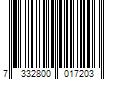 7 332800 017203